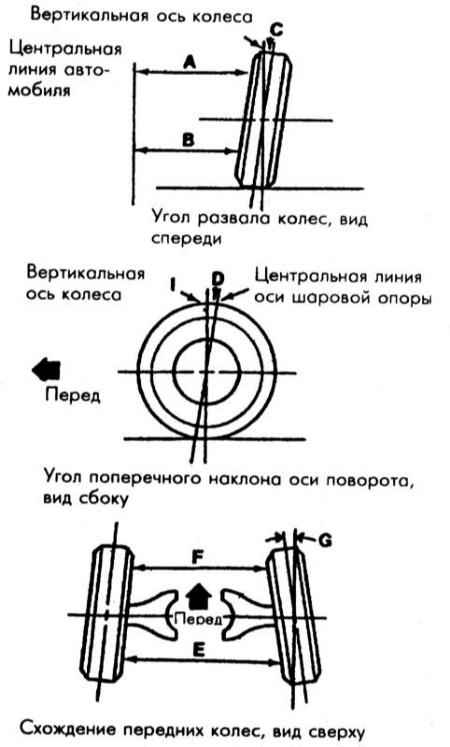 Вертикальная ось колеса

C

Центральная линия автомобиля

A

B

Угол развала колес, вид спереди

Вертикальная ось колеса

I

D

Центральная линия оси шаровой опоры

Перед

Угол поперечного наклона оси поворота, вид сбоку

G

F

Перед

E

Схождение передних колес, вид сверху